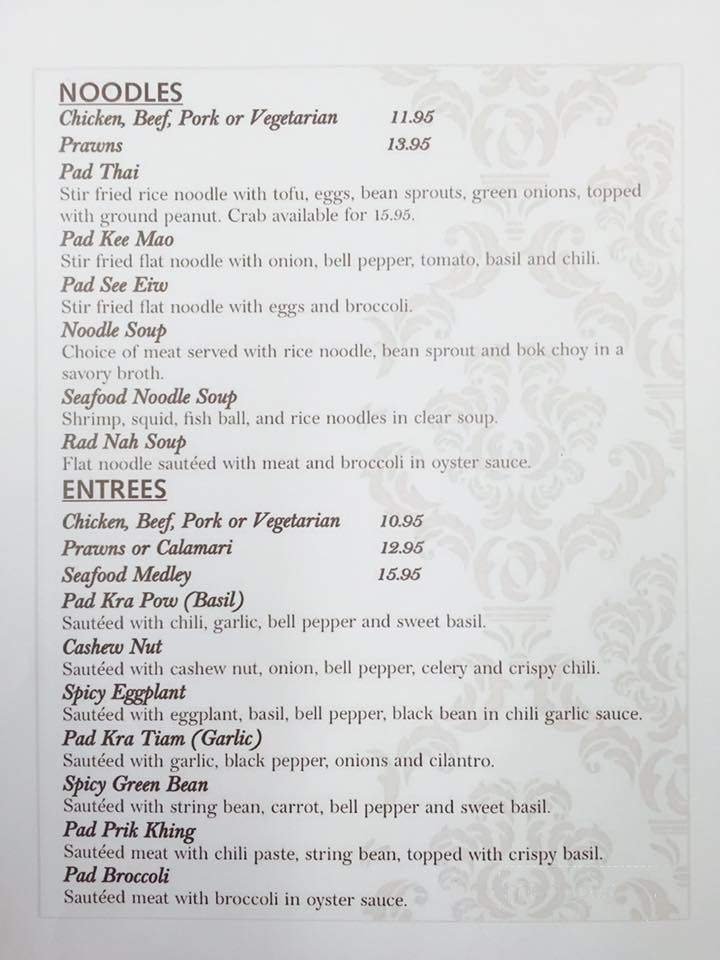 NOODLES

Chicken, Beef, Pork or Vegetarian 11.95
Prawns 13.95

Pad Thai
Stir fried rice noodle with tofu, eggs, bean sprouts, green onions, topped with ground peanut. Crab available for 15.95.

Pad Kee Mao
Stir fried flat noodle with onion, bell pepper, tomato, basil and chili.

Pad See Eiw
Stir fried flat noodle with eggs and broccoli.

Noodle Soup
Choice of meat served with rice noodle, bean sprout and bok choy in a savory broth.

Seafood Noodle Soup
Shrimp, squid, fish ball, and rice noodles in clear soup.

Rad Nah Soup
Flat noodle sautéed with meat and broccoli in oyster sauce.

ENTREES

Chicken, Beef, Pork or Vegetarian 10.95
Prawns or Calamari 12.95
Seafood Medley 15.95

Pad Kra Pow (Basil)
Sautéed with chili, garlic, bell pepper and sweet basil.

Cashew Nut
Sautéed with cashew nut, onion, bell pepper, celery and crispy chili.

Spicy Eggplant
Sautéed with eggplant, basil, bell pepper, black bean in chili garlic sauce.

Pad Kra Tiam (Garlic)
Sautéed with garlic, black pepper, onions and cilantro.

Spicy Green Bean
Sautéed with string bean, carrot, bell pepper and sweet basil.

Pad Prik Khing
Sautéed meat with chili paste, string bean, topped with crispy basil.

Pad Broccoli
Sautéed meat with broccoli in oyster sauce.